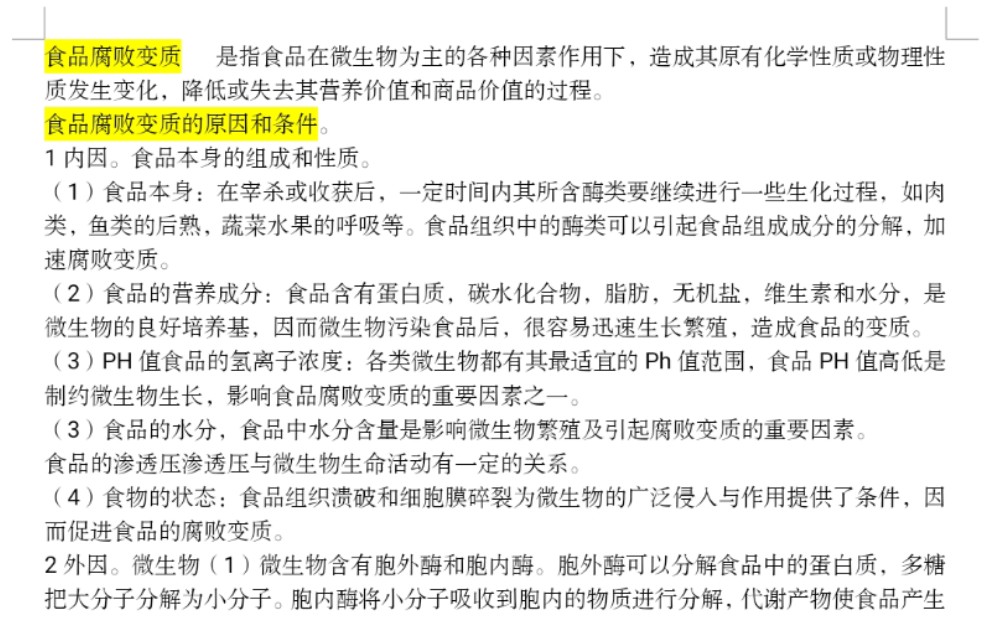 食品腐败变质　是指食品在微生物为主的各种因素作用下，造成其原有化学性质或物理性质发生变化，降低或失去其营养价值和商品价值的过程。
食品腐败变质的原因和条件。
1 内因。食品本身的组成和性质。
（1）食品本身：在宰杀或收获后，一定时间内其所含酶类要继续进行一些生化过程，如肉类，鱼类的后熟，蔬菜水果的呼吸等。食品组织中的酶类可以引起食品组成成分的分解，加速腐败变质。
（2）食品的营养成分：食品含有蛋白质，碳水化合物，脂肪，无机盐，维生素和水分，是微生物的良好培养基，因而微生物污染食品后，很容易迅速生长繁殖，造成食品的变质。
（3）PH 值食品的氢离子浓度：各类微生物都有其最适宜的 Ph 值范围，食品 PH 值高低是制约微生物生长，影响食品腐败变质的重要因素之一。
（3）食品的水分，食品中水分含量是影响微生物繁殖及引起腐败变质的重要因素。
食品的渗透压渗透压与微生物生命活动有一定的关系。
（4）食物的状态：食品组织溃破和细胞膜碎裂为微生物的广泛侵入与作用提供了条件，因而促进食品的腐败变质。
2 外因。微生物（1）微生物含有胞外酶和胞内酶。胞外酶可以分解食品中的蛋白质，多糖把大分子分解为小分子。胞内酶将小分子吸收到胞内的物质进行分解，代谢产物使食品产生